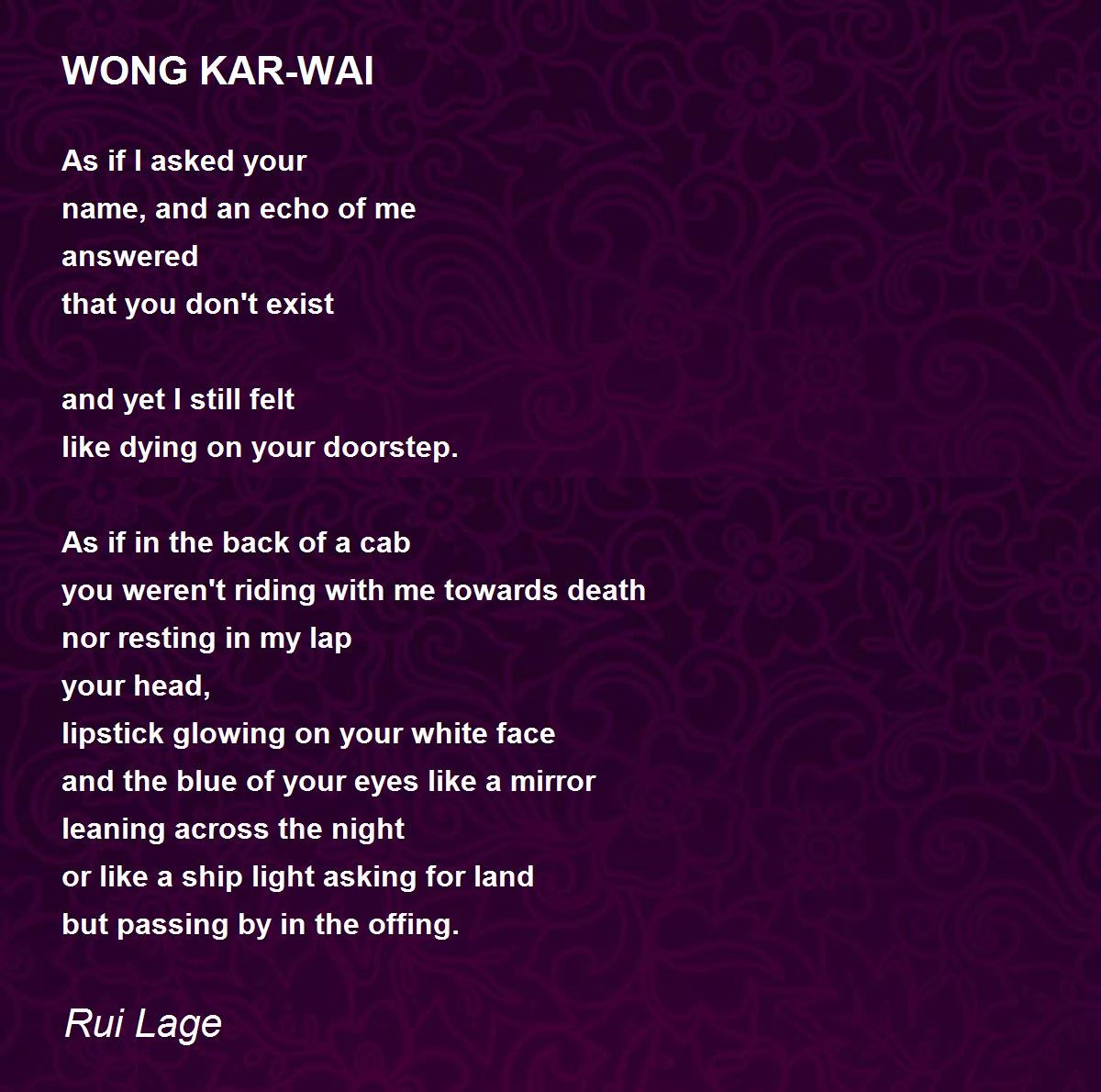 WONG KAR-WAI

As if I asked your
name, and an echo of me
answered
that you don't exist

and yet I still felt
like dying on your doorstep.

As if in the back of a cab
you weren't riding with me towards death
nor resting in my lap
your head,
lipstick glowing on your white face
and the blue of your eyes like a mirror
leaning across the night
or like a ship light asking for land
but passing by in the offing.

Rui Lage